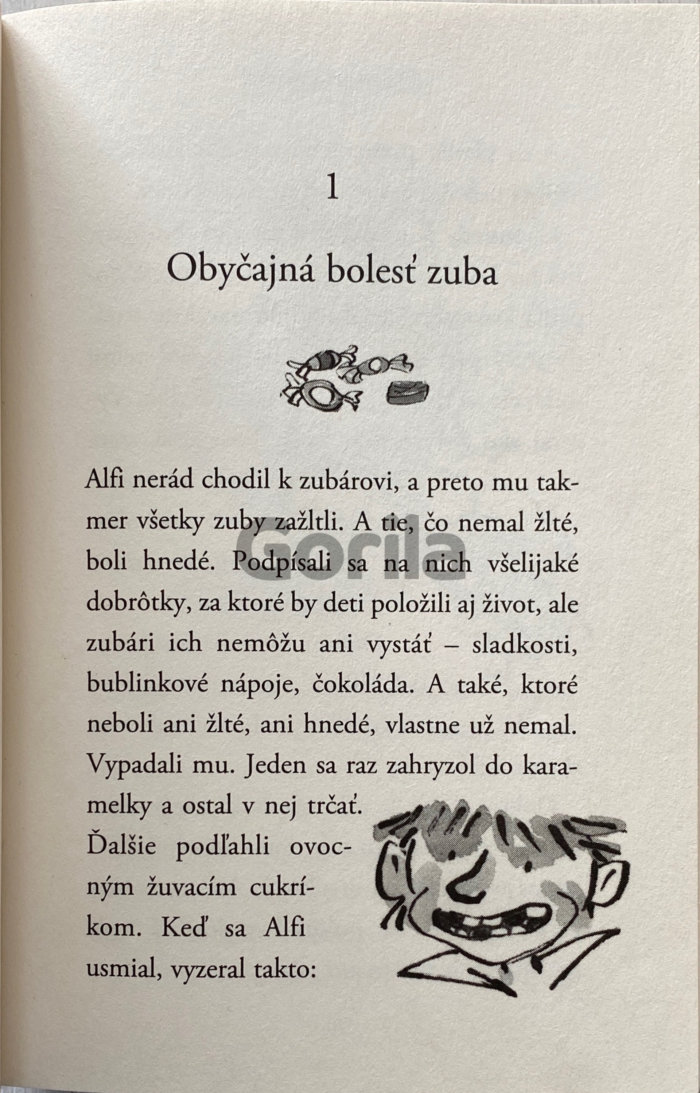 1

Obyčajná bolesť zuba

Alfi nerád chodil k zubárovi, a preto mu takmer všetky zuby zažltli. A tie, čo nemal žlté, boli hnedé. Podpísali sa na nich všelijaké dobrôtky, za ktoré by deti položili aj život, ale zubári ich nemôžu ani vystáť – sladkosti, bublinkové nápoje, čokoláda. A také, ktoré neboli ani žlté, ani hnedé, vlastne už nemal. Vypadali mu. Jeden sa raz zahryzol do karamelky a ostal v nej trčať. Ďalšie podľahli ovocným žuvacím cukríkom. Keď sa Alfi usmial, vyzeral takto:

Gorila